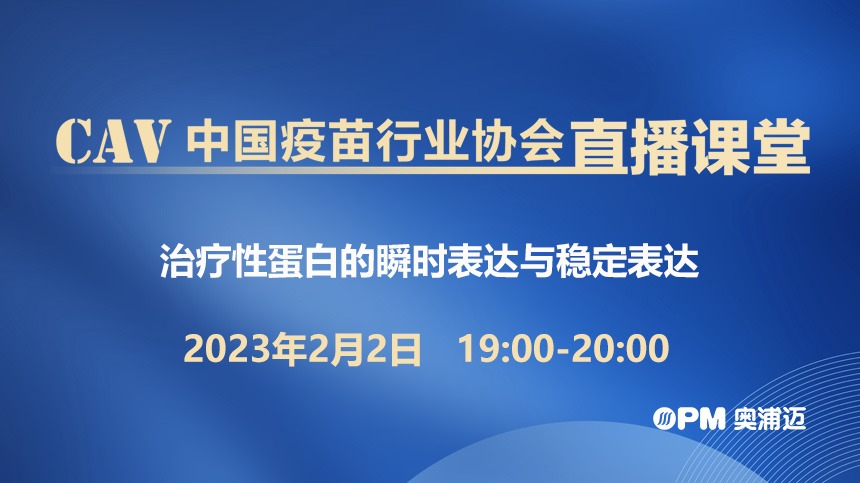 CAV 中国疫苗行业协会直播课堂

治疗性蛋白的瞬时表达与稳定表达

2023年2月2日 19:00-20:00

OPM 奥浦迈